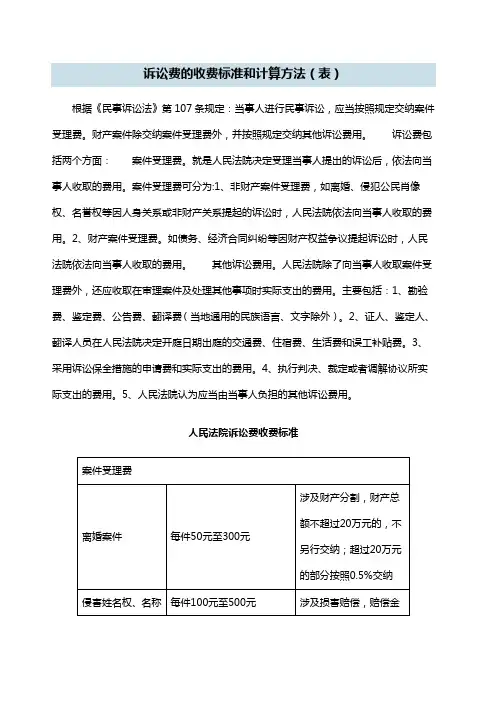 诉讼费的收费标准和计算方法（表）

根据《民事诉讼法》第 107 条规定：当事人进行民事诉讼，应当按照规定交纳案件受理费。财产案件除交纳案件受理费外，并按照规定交纳其他诉讼费用。　　诉讼费包括两个方面：　　案件受理费。就是人民法院决定受理当事人提出的诉讼后，依法向当事人收取的费用。案件受理费可分为:1、非财产案件受理费，如离婚、侵犯公民肖像权、名誉权等因人身关系或非财产关系提起的诉讼时，人民法院依法向当事人收取的费用。2、财产案件受理费。如债务、经济合同纠纷等因财产权益争议提起诉讼时，人民法院依法向当事人收取的费用。　　其他诉讼费用。人民法院除了向当事人收取案件受理费外，还应收取在审理案件及处理其他事项时实际支出的费用。主要包括：1、勘验费、鉴定费、公告费、翻译费（当地通用的民族语言、文字除外）。2、证人、鉴定人、翻译人员在人民法院决定开庭日期出庭的交通费、住宿费、生活费和误工补贴费。3、采用诉讼保全措施的申请费和实际支出的费用。4、执行判决、裁定或者调解协议所实际支出的费用。5、人民法院认为应当由当事人负担的其他诉讼费用。

人民法院诉讼费收费标准

| 案件受理费 | | |
|---|---|---|
| 离婚案件 | 每件50元至300元 | 涉及财产分割，财产总额不超过20万元的，不另行交纳；超过20万元的部分按照0.5%交纳 |
| 侵害姓名权、名称 | 每件100元至500元 | 涉及损害赔偿，赔偿金 |